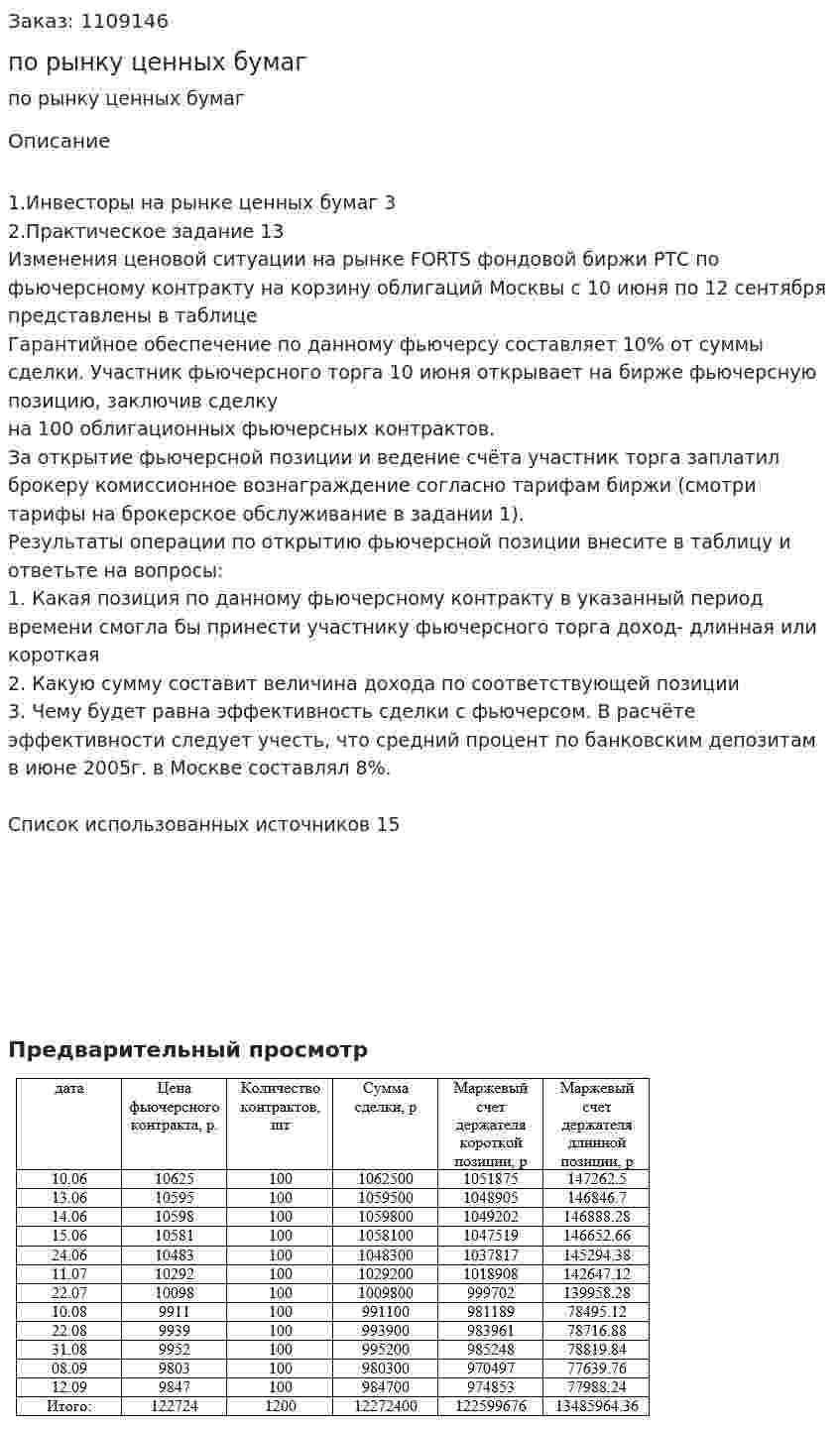 Заказ: 1109146

по рынку ценных бумаг

по рынку ценных бумаг

Описание

1.Инвесторы на рынке ценных бумаг 3
2.Практическое задание 13
Изменения ценовой ситуации на рынке FORTS фондовой биржи РТС по фьючерсному контракту на корзину облигаций Москвы с 10 июня по 12 сентября представлены в таблице
Гарантийное обеспечение по данному фьючерсу составляет 10% от суммы сделки. Участник фьючерсного торга 10 июня открывает на бирже фьючерсную позицию, заключив сделку
на 100 облигационных фьючерсных контрактов.
За открытие фьючерсной позиции и ведение счёта участник торга заплатил брокеру комиссионное вознаграждение согласно тарифам биржи (смотри тарифы на брокерское обслуживание в задании 1).
Результаты операции по открытию фьючерсной позиции внесите в таблицу и ответьте на вопросы:
1. Какая позиция по данному фьючерсному контракту в указанный период времени смогла бы принести участнику фьючерсного торга доход- длинная или короткая
2. Какую сумму составит величина дохода по соответствующей позиции
3. Чему будет равна эффективность сделки с фьючерсом. В расчёте эффективности следует учесть, что средний процент по банковским депозитам в июне 2005г. в Москве составлял 8%.

Список использованных источников 15

Предварительный просмотр

| дата | Цена фьючерсного контракта, р. | Количество контрактов, шт | Сумма сделки, р | Маржевый счет держателя короткой позиции, р | Маржевый счет держателя длинной позиции, р |
|---|---|---|---|---|---|
| 10.06 | 10625 | 100 | 1062500 | 1051875 | 147262.5 |
| 13.06 | 10595 | 100 | 1059500 | 1048905 | 146846.7 |
| 14.06 | 10598 | 100 | 1059800 | 1049202 | 146888.28 |
| 15.06 | 10581 | 100 | 1058100 | 1047519 | 146652.66 |
| 24.06 | 10483 | 100 | 1048300 | 1037817 | 145294.38 |
| 11.07 | 10292 | 100 | 1029200 | 1018908 | 142647.12 |
| 22.07 | 10098 | 100 | 1009800 | 999702 | 139958.28 |
| 10.08 | 9911 | 100 | 991100 | 981189 | 78495.12 |
| 22.08 | 9939 | 100 | 993900 | 983961 | 78716.88 |
| 31.08 | 9952 | 100 | 995200 | 985248 | 78819.84 |
| 08.09 | 9803 | 100 | 980300 | 970497 | 77639.76 |
| 12.09 | 9847 | 100 | 984700 | 974853 | 77988.24 |
| Итого: | 122724 | 1200 | 12272400 | 122599676 | 13485964.36 |